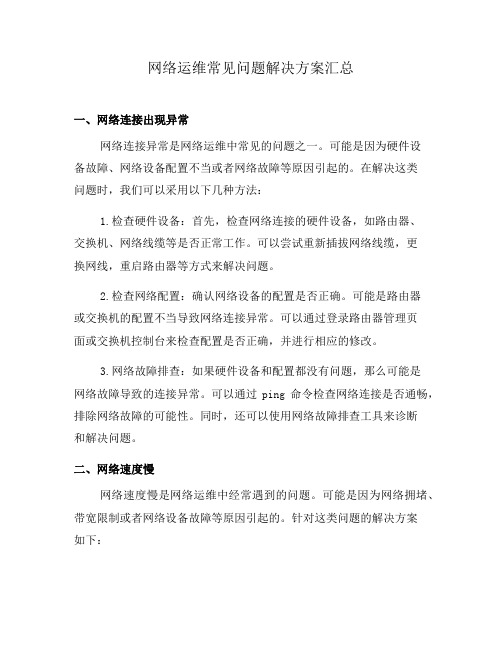 网络运维常见问题解决方案汇总

一、网络连接出现异常

网络连接异常是网络运维中常见的问题之一。可能是因为硬件设备故障、网络设备配置不当或者网络故障等原因引起的。在解决这类问题时，我们可以采用以下几种方法：

1.检查硬件设备：首先，检查网络连接的硬件设备，如路由器、交换机、网络线缆等是否正常工作。可以尝试重新插拔网络线缆，更换网线，重启路由器等方式来解决问题。

2.检查网络配置：确认网络设备的配置是否正确。可能是路由器或交换机的配置不当导致网络连接异常。可以通过登录路由器管理页面或交换机控制台来检查配置是否正确，并进行相应的修改。

3.网络故障排查：如果硬件设备和配置都没有问题，那么可能是网络故障导致的连接异常。可以通过 ping 命令检查网络连接是否通畅，排除网络故障的可能性。同时，还可以使用网络故障排查工具来诊断和解决问题。

二、网络速度慢

网络速度慢是网络运维中经常遇到的问题。可能是因为网络拥堵、带宽限制或者网络设备故障等原因引起的。针对这类问题的解决方案如下：